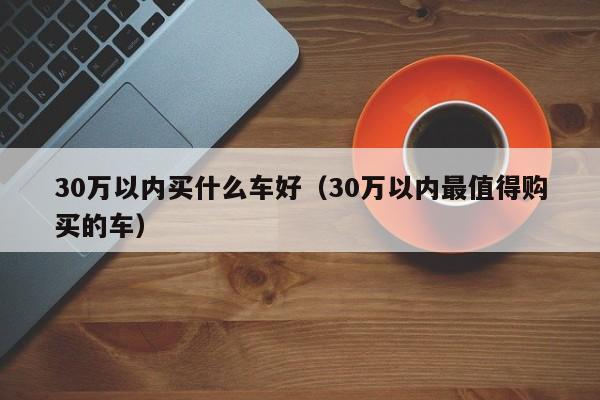 30万以内买什么车好（30万以内最值得购买的车）